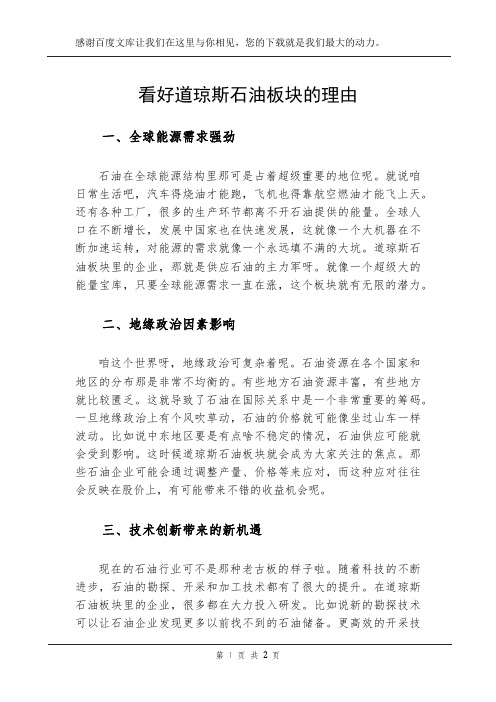 感谢百度文库让我们在这里与你相见，您的下载就是我们最大的动力。

看好道琼斯石油板块的理由

一、全球能源需求强劲

石油在全球能源结构里那可是占着超级重要的地位呢。就说咱日常生活吧，汽车得烧油才能跑，飞机也得靠航空燃油才能飞上天。还有各种工厂，很多的生产环节都离不开石油提供的能量。全球人口在不断增长，发展中国家也在快速发展，这就像一个大机器在不断加速运转，对能源的需求就像一个永远填不满的大坑。道琼斯石油板块里的企业，那就是供应石油的主力军呀。就像一个超级大的能量宝库，只要全球能源需求一直在涨，这个板块就有无限的潜力。

二、地缘政治因素影响

咱这个世界呀，地缘政治可复杂着呢。石油资源在各个国家和地区的分布那是非常不均衡的。有些地方石油资源丰富，有些地方就比较匮乏。这就导致了石油在国际关系中是一个非常重要的筹码。一旦地缘政治上有个风吹草动，石油的价格就可能像坐过山车一样波动。比如说中东地区要是有点啥不稳定的情况，石油供应可能就会受到影响。这时候道琼斯石油板块就会成为大家关注的焦点。那些石油企业可能会通过调整产量、价格等来应对，而这种应对往往会反映在股价上，有可能带来不错的收益机会呢。

三、技术创新带来的新机遇

现在的石油行业可不是那种老古板的样子啦。随着科技的不断进步，石油的勘探、开采和加工技术都有了很大的提升。在道琼斯石油板块里的企业，很多都在大力投入研发。比如说新的勘探技术可以让石油企业发现更多以前找不到的石油储备。更高效的开采技

第 1 页 共 2 页